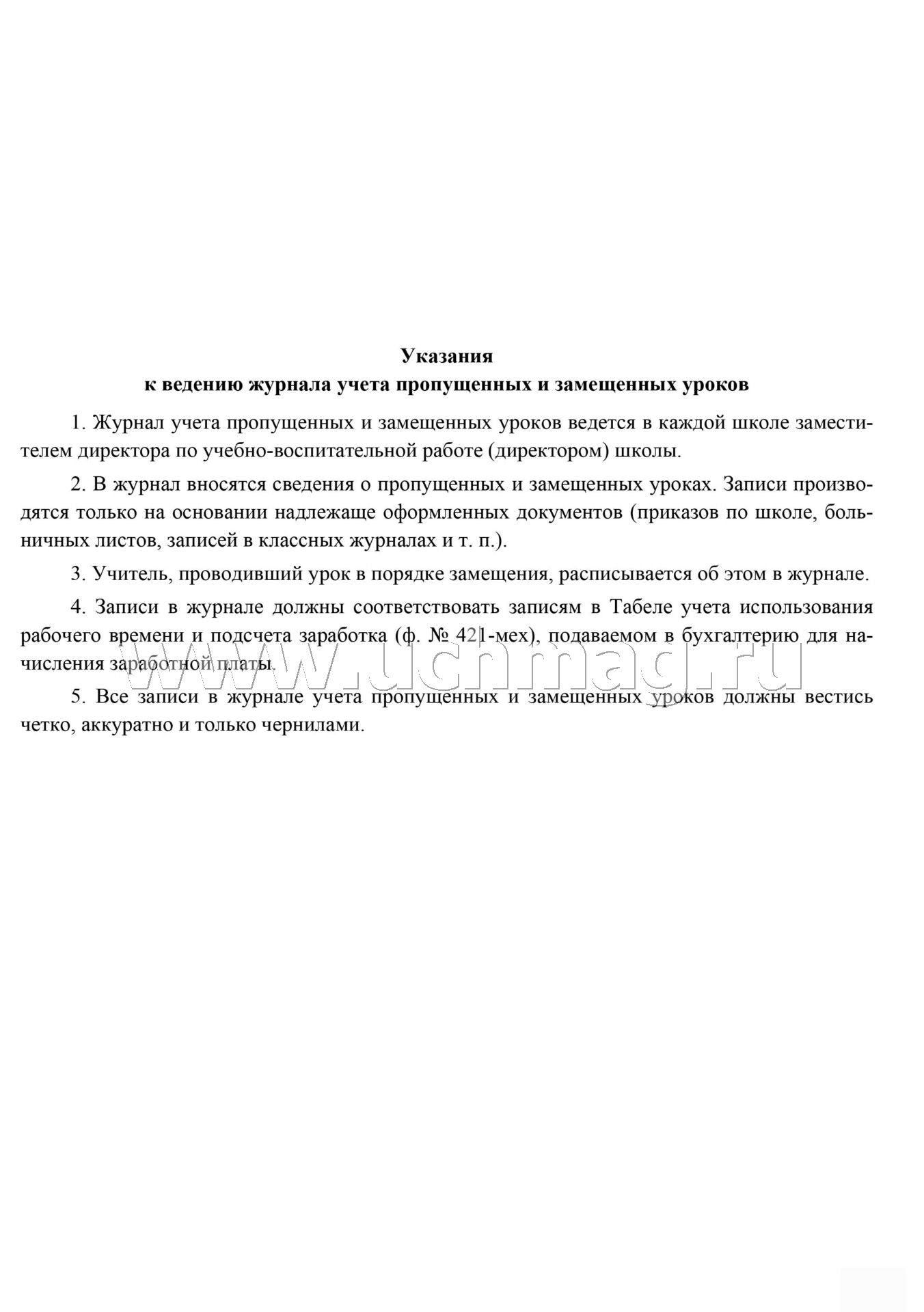 Указания
к ведению журнала учета пропущенных и замещенных уроков

1. Журнал учета пропущенных и замещенных уроков ведется в каждой школе заместителем директора по учебно-воспитательной работе (директором) школы.

2. В журнал вносятся сведения о пропущенных и замещенных уроках. Записи производятся только на основании надлежаще оформленных документов (приказов по школе, больничных листов, записей в классных журналах и т. п.).

3. Учитель, проводивший урок в порядке замещения, расписывается об этом в журнале.

4. Записи в журнале должны соответствовать записям в Табеле учета использования рабочего времени и подсчета заработка (ф. № 421-мех), подаваемом в бухгалтерию для начисления заработной платы.

5. Все записи в журнале учета пропущенных и замещенных уроков должны вестись четко, аккуратно и только чернилами.

www.uchmag.ru